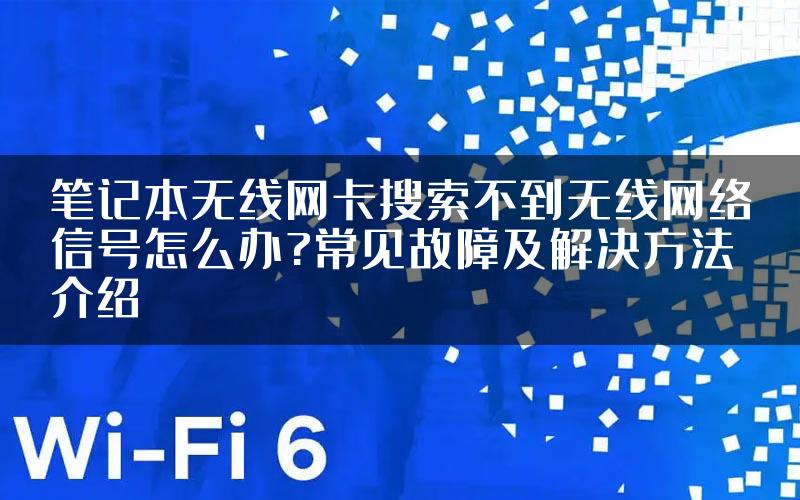 笔记本无线网卡搜索不到无线网络信号怎么办?常见故障及解决方法介绍

Wi-Fi 6